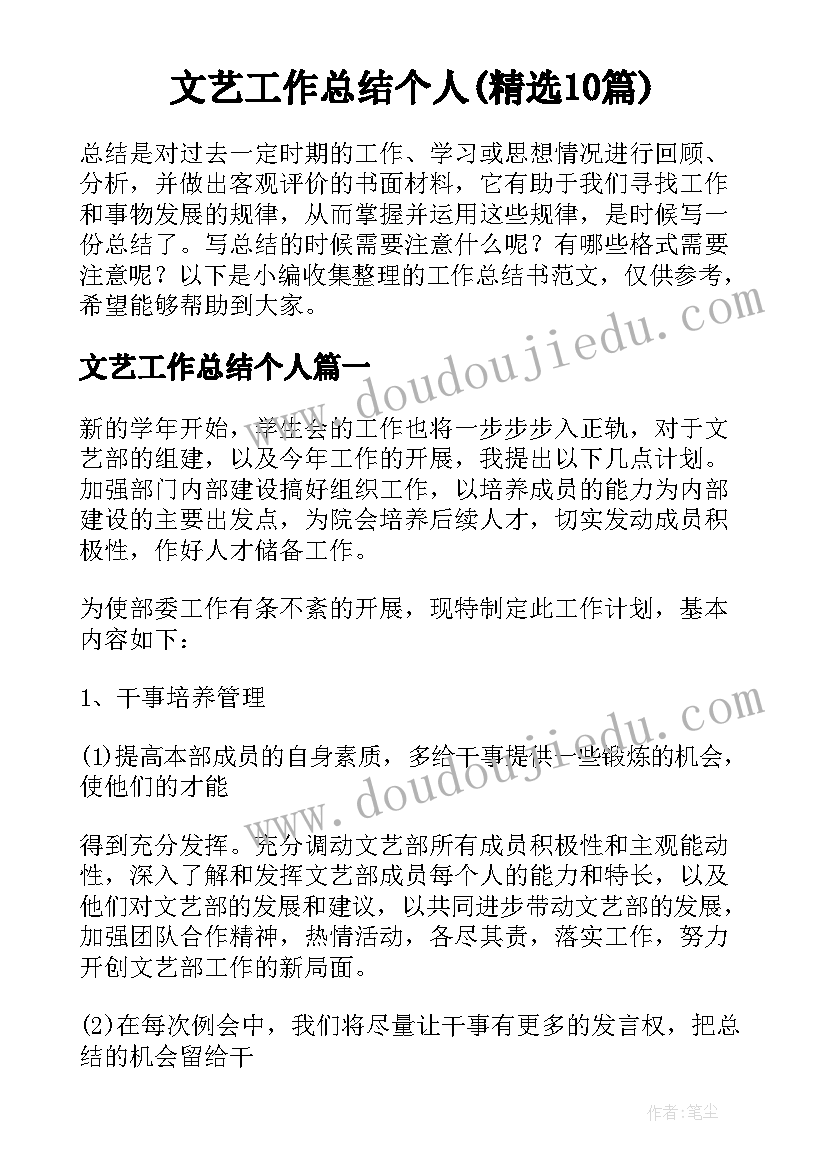 文艺工作总结个人(精选10篇)

总结是对过去一定时期的工作、学习或思想情况进行回顾、分析，并做出客观评价的书面材料，它有助于我们寻找工作和事物发展的规律，从而掌握并运用这些规律，是时候写一份总结了。写总结的时候需要注意什么呢？有哪些格式需要注意呢？以下是小编收集整理的工作总结书范文，仅供参考，希望能够帮助到大家。

文艺工作总结个人篇一

新的学年开始，学生会的工作也将一步步步入正轨，对于文艺部的组建，以及今年工作的开展，我提出以下几点计划。加强部门内部建设搞好组织工作，以培养成员的能力为内部建设的主要出发点，为院会培养后续人才，切实发动成员积极性，作好人才储备工作。

为使部委工作有条不紊的开展，现特制定此工作计划，基本内容如下：

1、干事培养管理

(1)提高本部成员的自身素质，多给干事提供一些锻炼的机会，使他们的才能

得到充分发挥。充分调动文艺部所有成员积极性和主观能动性，深入了解和发挥文艺部成员每个人的能力和特长，以及他们对文艺部的发展和建议，以共同进步带动文艺部的发展，加强团队合作精神，热情活动，各尽其责，落实工作，努力开创文艺部工作的新局面。

(2)在每次例会中，我们将尽量让干事有更多的发言权，把总结的机会留给干

www.doudoujiedu.com
www.doudoujiedu.com

作者：笔尘